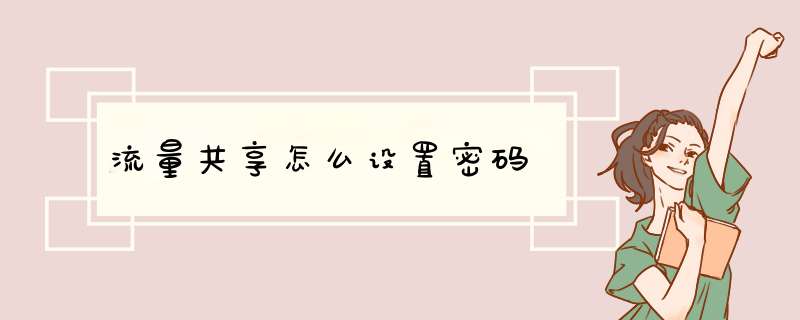 流量共享怎么设置密码